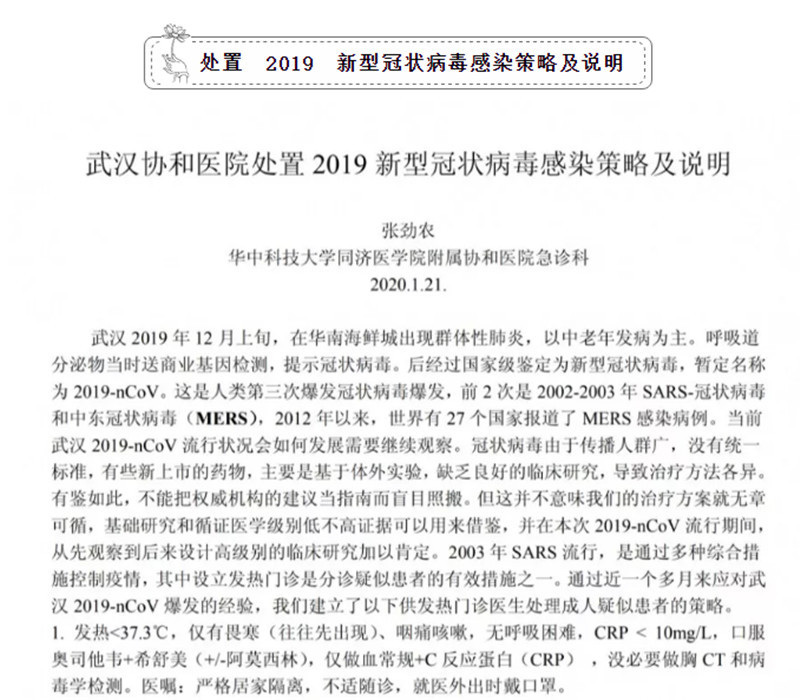 处置 2019 新型冠状病毒感染策略及说明

武汉协和医院处置2019新型冠状病毒感染策略及说明

张劲农
华中科技大学同济医学院附属协和医院急诊科
2020.1.21.

武汉2019年12月上旬，在华南海鲜城出现群体性肺炎，以中老年发病为主。呼吸道分泌物当时送商业基因检测，提示冠状病毒。后经过国家级鉴定为新型冠状病毒，暂定名称为2019-nCoV。这是人类第三次爆发冠状病毒爆发，前2次是2002-2003年SARS-冠状病毒和中东冠状病毒（MERS），2012年以来，世界有27个国家报道了MERS感染病例。当前武汉2019-nCoV流行状况会如何发展需要继续观察。冠状病毒由于传播人群广，没有统一标准，有些新上市的药物，主要是基于体外实验，缺乏良好的临床研究，导致治疗方法各异。有鉴如此，不能把权威机构的建议当指南而盲目照搬。但这并不意味我们的治疗方案就无章可循，基础研究和循证医学级别低不高证据可以用来借鉴，并在本次2019-nCoV流行期间，从先观察到后来设计高级别的临床研究加以肯定。2003年SARS流行，是通过多种综合措施控制疫情，其中设立发热门诊是分诊疑似患者的有效措施之一。通过近一个多月来应对武汉2019-nCoV爆发的经验，我们建立了以下供发热门诊医生处理成人疑似患者的策略。

1. 发热<37.3℃，仅有畏寒（往往先出现）、咽痛咳嗽，无呼吸困难，CRP < 10mg/L，口服奥司他韦+希舒美（+/-阿莫西林），仅做血常规+C反应蛋白（CRP），没必要做胸CT和病毒学检测。医嘱：严格居家隔离，不适随诊，就医外出时戴口罩。